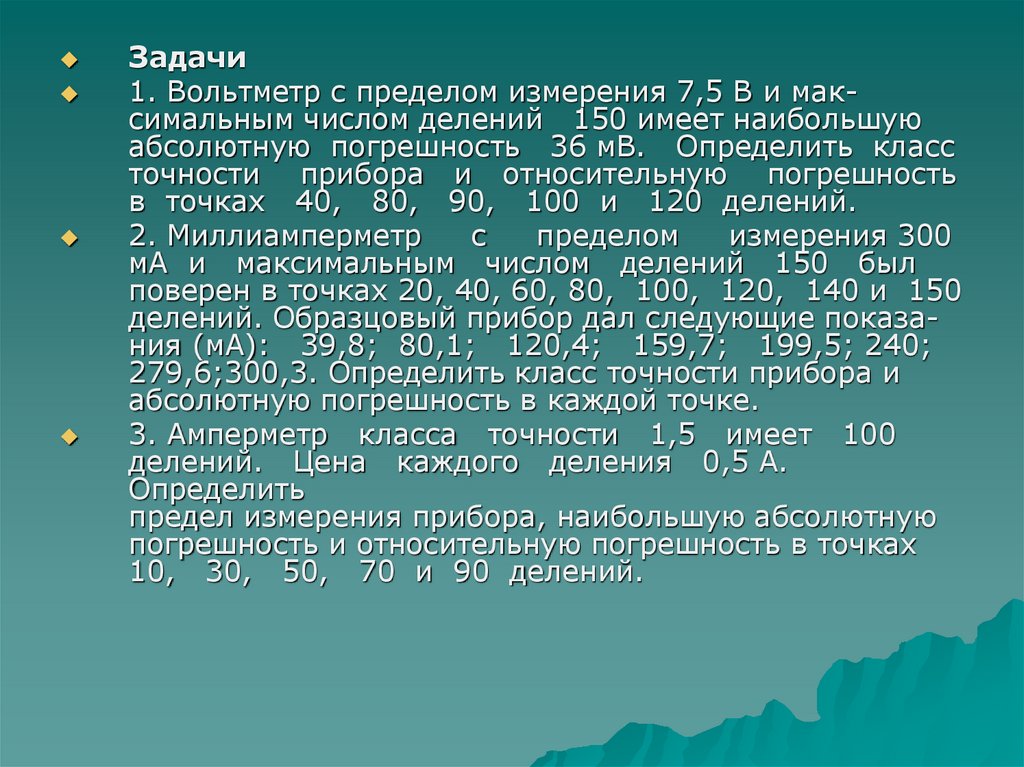 Задачи

1. Вольтметр с пределом измерения 7,5 В и максимальным числом делений 150 имеет наибольшую абсолютную погрешность 36 мВ. Определить класс точности прибора и относительную погрешность в точках 40, 80, 90, 100 и 120 делений.

2. Миллиамперметр с пределом измерения 300 мА и максимальным числом делений 150 был поверен в точках 20, 40, 60, 80, 100, 120, 140 и 150 делений. Образцовый прибор дал следующие показания (мА): 39,8; 80,1; 120,4; 159,7; 199,5; 240; 279,6;300,3. Определить класс точности прибора и абсолютную погрешность в каждой точке.

3. Амперметр класса точности 1,5 имеет 100 делений. Цена каждого деления 0,5 А. Определить
предел измерения прибора, наибольшую абсолютную погрешность и относительную погрешность в точках 10, 30, 50, 70 и 90 делений.